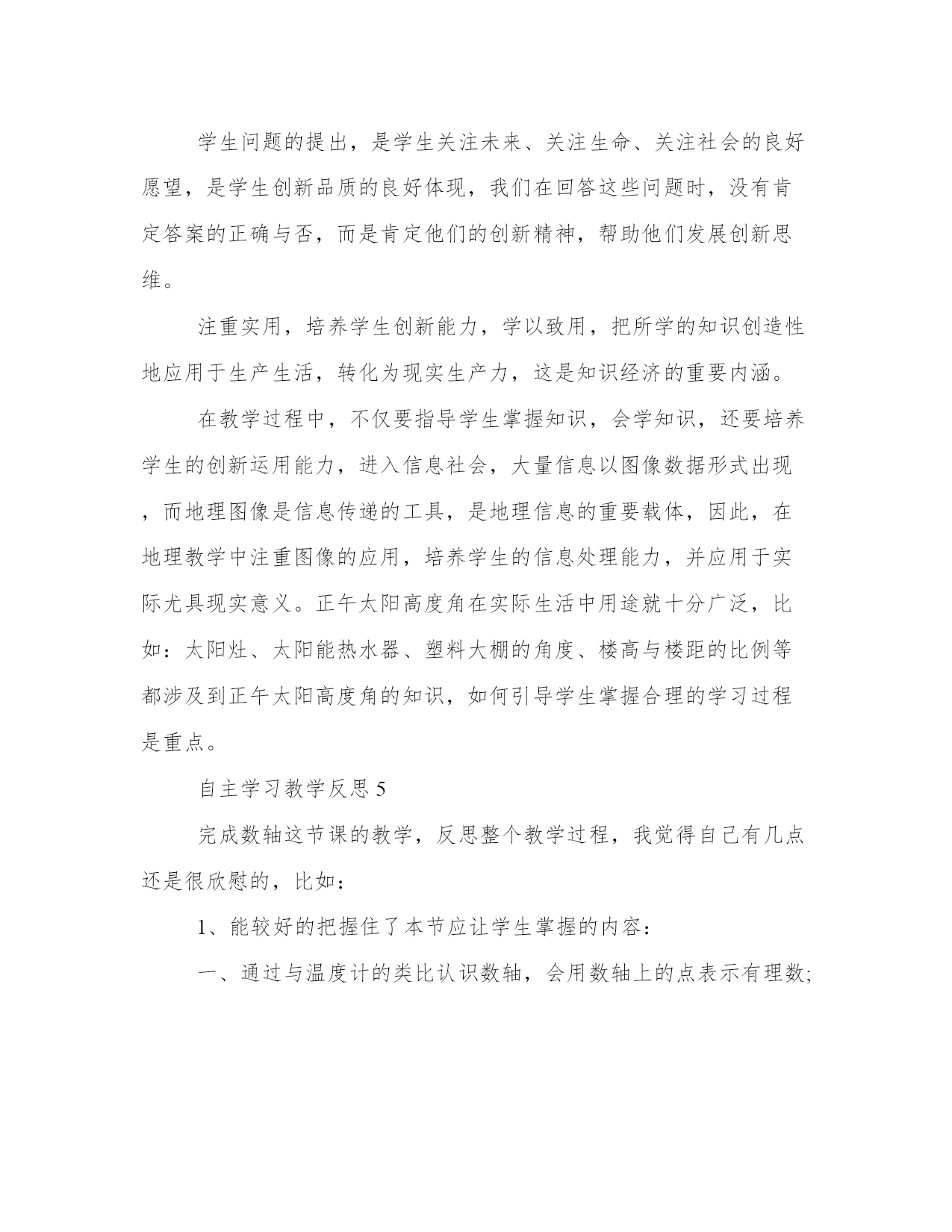 学生问题的提出，是学生关注未来、关注生命、关注社会的良好愿望，是学生创新品质的良好体现，我们在回答这些问题时，没有肯定答案的正确与否，而是肯定他们的创新精神，帮助他们发展创新思维。

注重实用，培养学生创新能力，学以致用，把所学的知识创造性地应用于生产生活，转化为现实生产力，这是知识经济的重要内涵。

在教学过程中，不仅要指导学生掌握知识，会学知识，还要培养学生的创新运用能力，进入信息社会，大量信息以图像数据形式出现，而地理图像是信息传递的工具，是地理信息的重要载体，因此，在地理教学中注重图像的应用，培养学生的信息处理能力，并应用于实际尤具现实意义。正午太阳高度角在实际生活中用途就十分广泛，比如：太阳灶、太阳能热水器、塑料大棚的角度、楼高与楼距的比例等都涉及到正午太阳高度角的知识，如何引导学生掌握合理的学习过程是重点。

自主学习教学反思 5

完成数轴这节课的教学，反思整个教学过程，我觉得自己有几点还是很欣慰的，比如：

1、能较好的把握住了本节应让学生掌握的内容：

一、通过与温度计的类比认识数轴，会用数轴上的点表示有理数;